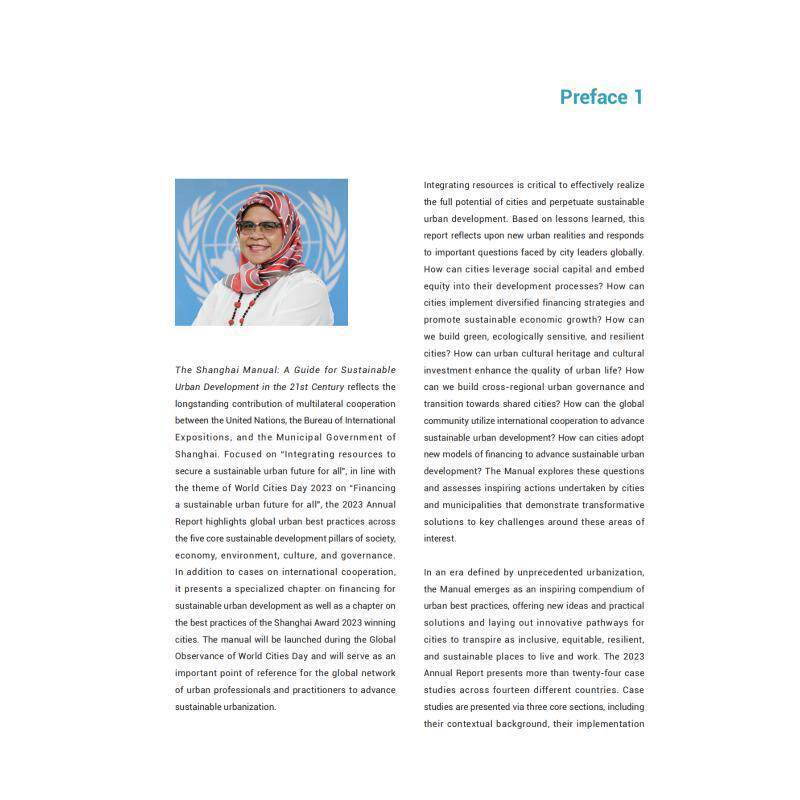 Preface 1

The Shanghai Manual: A Guide for Sustainable Urban Development in the 21st Century reflects the longstanding contribution of multilateral cooperation between the United Nations, the Bureau of International Expositions, and the Municipal Government of Shanghai. Focused on "Integrating resources to secure a sustainable urban future for all", in line with the theme of World Cities Day 2023 on "Financing a sustainable urban future for all", the 2023 Annual Report highlights global urban best practices across the five core sustainable development pillars of society, economy, environment, culture, and governance. In addition to cases on international cooperation, it presents a specialized chapter on financing for sustainable urban development as well as a chapter on the best practices of the Shanghai Award 2023 winning cities. The manual will be launched during the Global Observance of World Cities Day and will serve as an important point of reference for the global network of urban professionals and practitioners to advance sustainable urbanization.

Integrating resources is critical to effectively realize the full potential of cities and perpetuate sustainable urban development. Based on lessons learned, this report reflects upon new urban realities and responds to important questions faced by city leaders globally. How can cities leverage social capital and embed equity into their development processes? How can cities implement diversified financing strategies and promote sustainable economic growth? How can we build green, ecologically sensitive, and resilient cities? How can urban cultural heritage and cultural investment enhance the quality of urban life? How can we build cross-regional urban governance and transition towards shared cities? How can the global community utilize international cooperation to advance sustainable urban development? How can cities adopt new models of financing to advance sustainable urban development? The Manual explores these questions and assesses inspiring actions undertaken by cities and municipalities that demonstrate transformative solutions to key challenges around these areas of interest.

In an era defined by unprecedented urbanization, the Manual emerges as an inspiring compendium of urban best practices, offering new ideas and practical solutions and laying out innovative pathways for cities to transpire as inclusive, equitable, resilient, and sustainable places to live and work. The 2023 Annual Report presents more than twenty-four case studies across fourteen different countries. Case studies are presented via three core sections, including their contextual background, their implementation